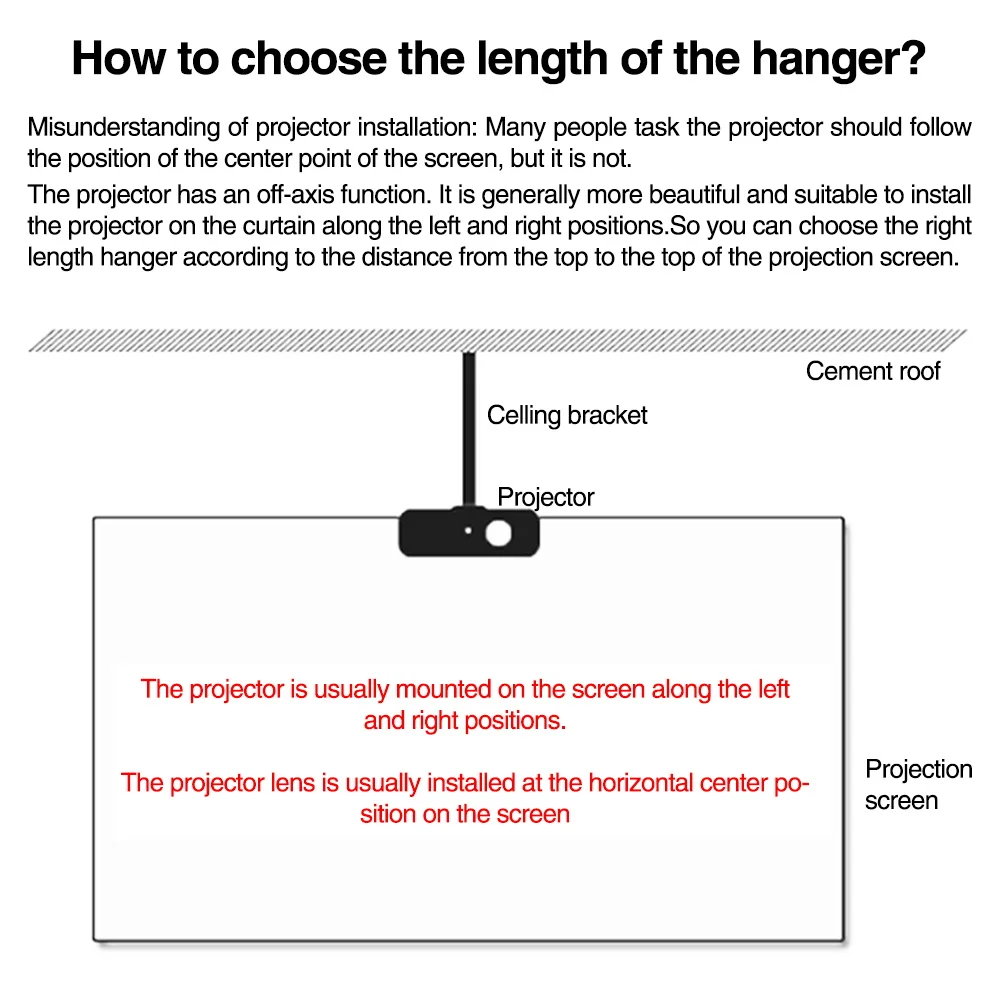 How to choose the length of the hanger?

Misunderstanding of projector installation: Many people task the projector should follow the position of the center point of the screen, but it is not.
The projector has an off-axis function. It is generally more beautiful and suitable to install the projector on the curtain along the left and right positions.So you can choose the right length hanger according to the distance from the top to the top of the projection screen.

Cement roof

Celling bracket

Projector

The projector is usually mounted on the screen along the left and right positions.

The projector lens is usually installed at the horizontal center position on the screen

Projection screen